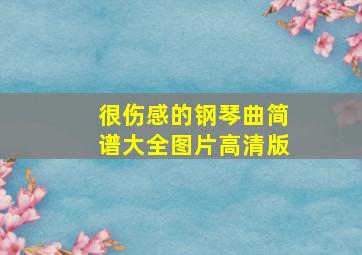 很伤感的钢琴曲简谱大全图片高清版